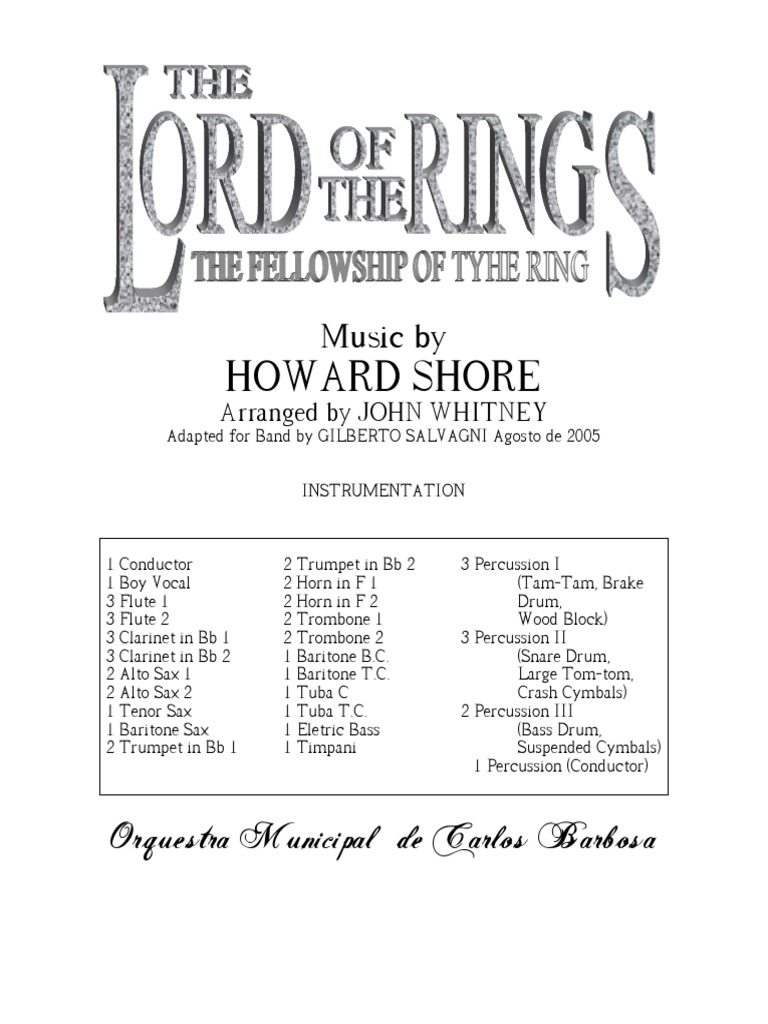 THE LORD OF THE RINGS
THE FELLOWSHIP OF TYHE RING

Music by
HOWARD SHORE
Arranged by JOHN WHITNEY
Adapted for Band by GILBERTO SALVAGNI Agosto de 2005

INSTRUMENTATION

1 Conductor
1 Boy Vocal
3 Flute 1
3 Flute 2
3 Clarinet in Bb 1
3 Clarinet in Bb 2
2 Alto Sax 1
2 Alto Sax 2
1 Tenor Sax
1 Baritone Sax
2 Trumpet in Bb 1

2 Trumpet in Bb 2
2 Horn in F 1
2 Horn in F 2
2 Trombone 1
2 Trombone 2
1 Baritone B.C.
1 Baritone T.C.
1 Tuba C
1 Tuba T.C.
1 Eletric Bass
1 Timpani

3 Percussion I
(Tam-Tam, Brake Drum, Wood Block)
3 Percussion II
(Snare Drum, Large Tom-tom, Crash Cymbals)
2 Percussion III
(Bass Drum, Suspended Cymbals)
1 Percussion (Conductor)

Orquestra Municipal de Carlos Barbosa